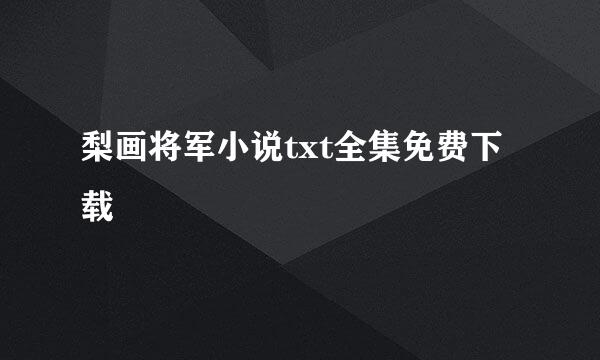 梨画将军小说txt全集免费下载